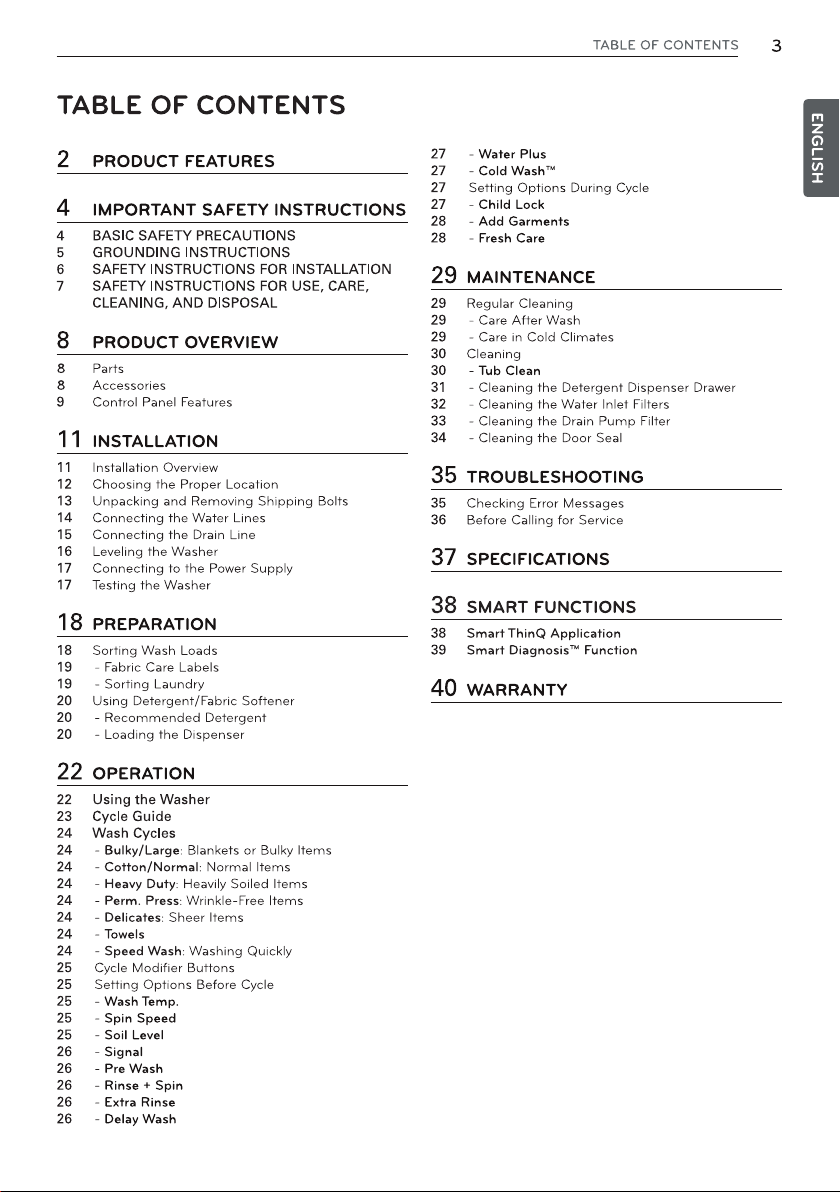 TABLE OF CONTENTS 3

ENGLISH

TABLE OF CONTENTS

2 PRODUCT FEATURES

4 IMPORTANT SAFETY INSTRUCTIONS
4 BASIC SAFETY PRECAUTIONS
5 GROUNDING INSTRUCTIONS
6 SAFETY INSTRUCTIONS FOR INSTALLATION
7 SAFETY INSTRUCTIONS FOR USE, CARE, CLEANING, AND DISPOSAL

8 PRODUCT OVERVIEW
8 Parts
8 Accessories
9 Control Panel Features

11 INSTALLATION
11 Installation Overview
12 Choosing the Proper Location
13 Unpacking and Removing Shipping Bolts
14 Connecting the Water Lines
15 Connecting the Drain Line
16 Leveling the Washer
17 Connecting to the Power Supply
17 Testing the Washer

18 PREPARATION
18 Sorting Wash Loads
19 - Fabric Care Labels
19 - Sorting Laundry
20 Using Detergent/Fabric Softener
20 - Recommended Detergent
20 - Loading the Dispenser

22 OPERATION
22 Using the Washer
23 Cycle Guide
24 Wash Cycles
24 - Bulky/Large: Blankets or Bulky Items
24 - Cotton/Normal: Normal Items
24 - Heavy Duty: Heavily Soiled Items
24 - Perm. Press: Wrinkle-Free Items
24 - Delicates: Sheer Items
24 - Towels
24 - Speed Wash: Washing Quickly
25 Cycle Modifier Buttons
25 Setting Options Before Cycle
25 - Wash Temp.
25 - Spin Speed
25 - Soil Level
26 - Signal
26 - Pre Wash
26 - Rinse + Spin
26 - Extra Rinse
26 - Delay Wash

27 - Water Plus
27 - Cold Wash™
27 Setting Options During Cycle
27 - Child Lock
28 - Add Garments
28 - Fresh Care

29 MAINTENANCE
29 Regular Cleaning
29 - Care After Wash
29 - Care in Cold Climates
30 Cleaning
30 - Tub Clean
31 - Cleaning the Detergent Dispenser Drawer
32 - Cleaning the Water Inlet Filters
33 - Cleaning the Drain Pump Filter
34 - Cleaning the Door Seal

35 TROUBLESHOOTING
35 Checking Error Messages
36 Before Calling for Service

37 SPECIFICATIONS

38 SMART FUNCTIONS
38 Smart ThinQ Application
39 Smart Diagnosis™ Function

40 WARRANTY